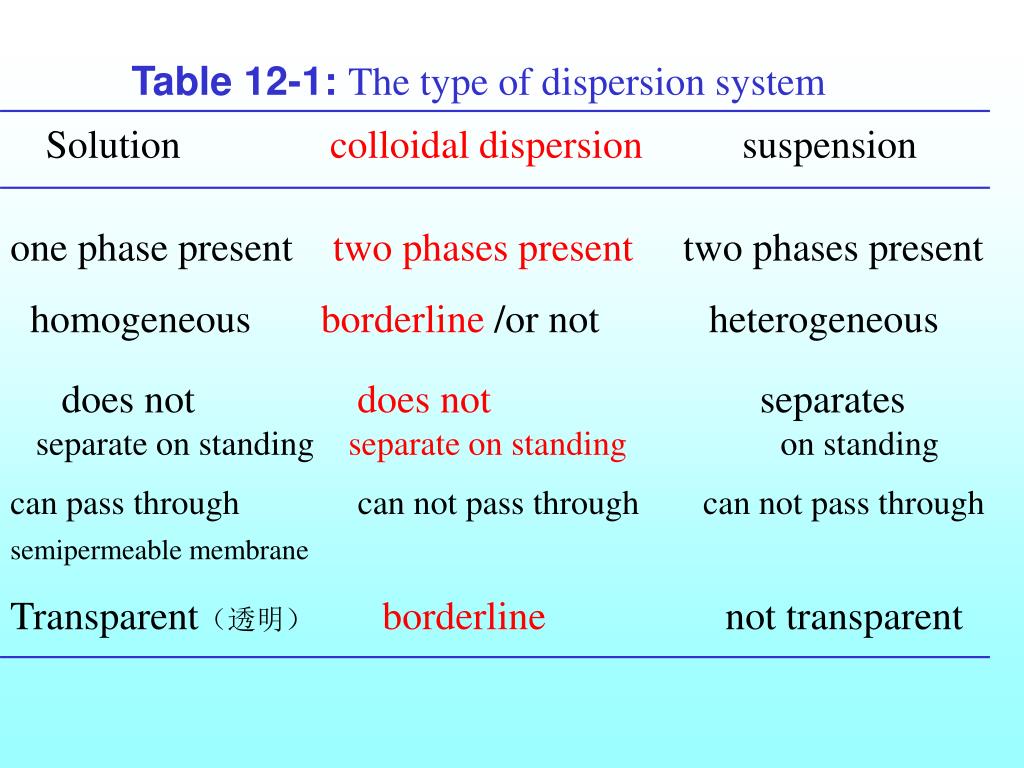 **Table 12-1:** The type of dispersion system

| Solution | colloidal dispersion | suspension |
|---|---|---|
| one phase present | two phases present | two phases present |
| homogeneous | borderline /or not | heterogeneous |
| does not separate on standing | does not separate on standing | separates on standing |
| can pass through semipermeable membrane | can not pass through | can not pass through |
| Transparent（透明） | borderline | not transparent |